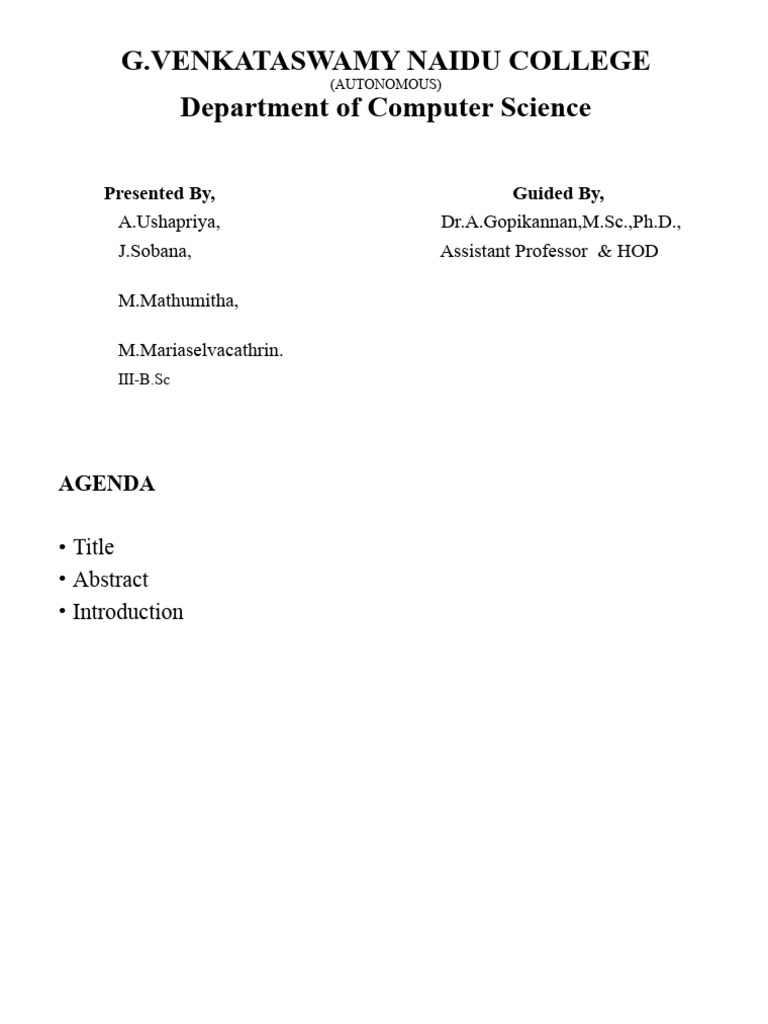 G.VENKATASWAMY NAIDU COLLEGE
(AUTONOMOUS)
Department of Computer Science

Presented By,
A.Ushapriya,
J.Sobana,

M.Mathumitha,

M.Mariaselvacathrin.
III-B.Sc

Guided By,
Dr.A.Gopikannan,M.Sc.,Ph.D.,
Assistant Professor & HOD

AGENDA

• Title
• Abstract
• Introduction